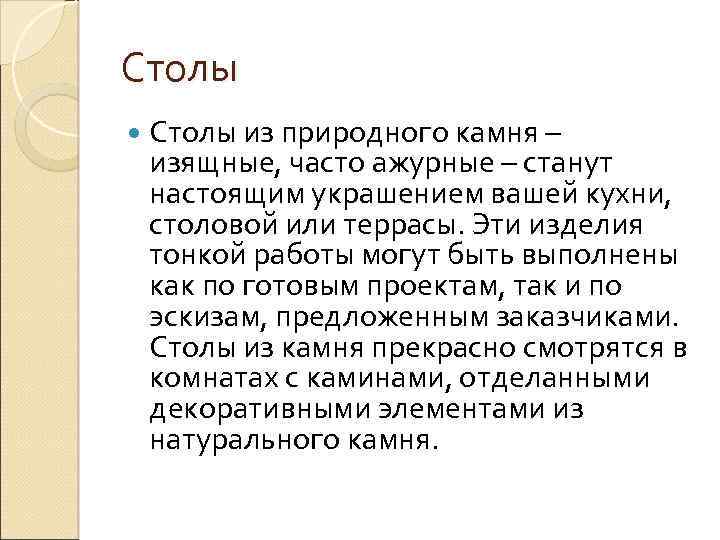 Столы

Столы из природного камня – изящные, часто ажурные – станут настоящим украшением вашей кухни, столовой или террасы. Эти изделия тонкой работы могут быть выполнены как по готовым проектам, так и по эскизам, предложенным заказчиками. Столы из камня прекрасно смотрятся в комнатах с каминами, отделанными декоративными элементами из натурального камня.